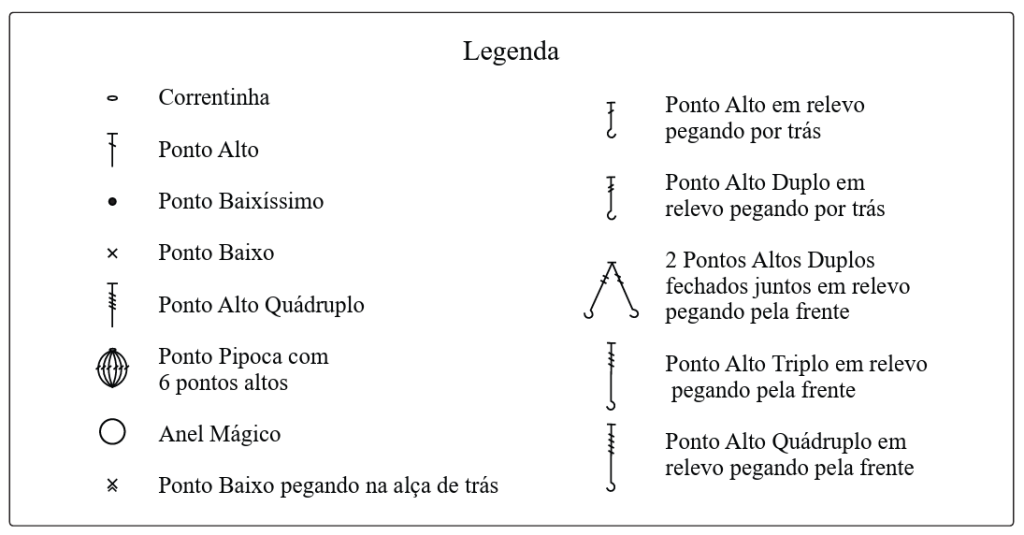 Legenda

Correntinha

Ponto Alto

Ponto Baixíssimo

Ponto Baixo

Ponto Alto Quádruplo

Ponto Pipoca com 6 pontos altos

Anel Mágico

Ponto Baixo pegando na alça de trás

Ponto Alto em relevo pegando por trás

Ponto Alto Duplo em relevo pegando por trás

2 Pontos Altos Duplos fechados juntos em relevo pegando pela frente

Ponto Alto Triplo em relevo pegando pela frente

Ponto Alto Quádruplo em relevo pegando pela frente